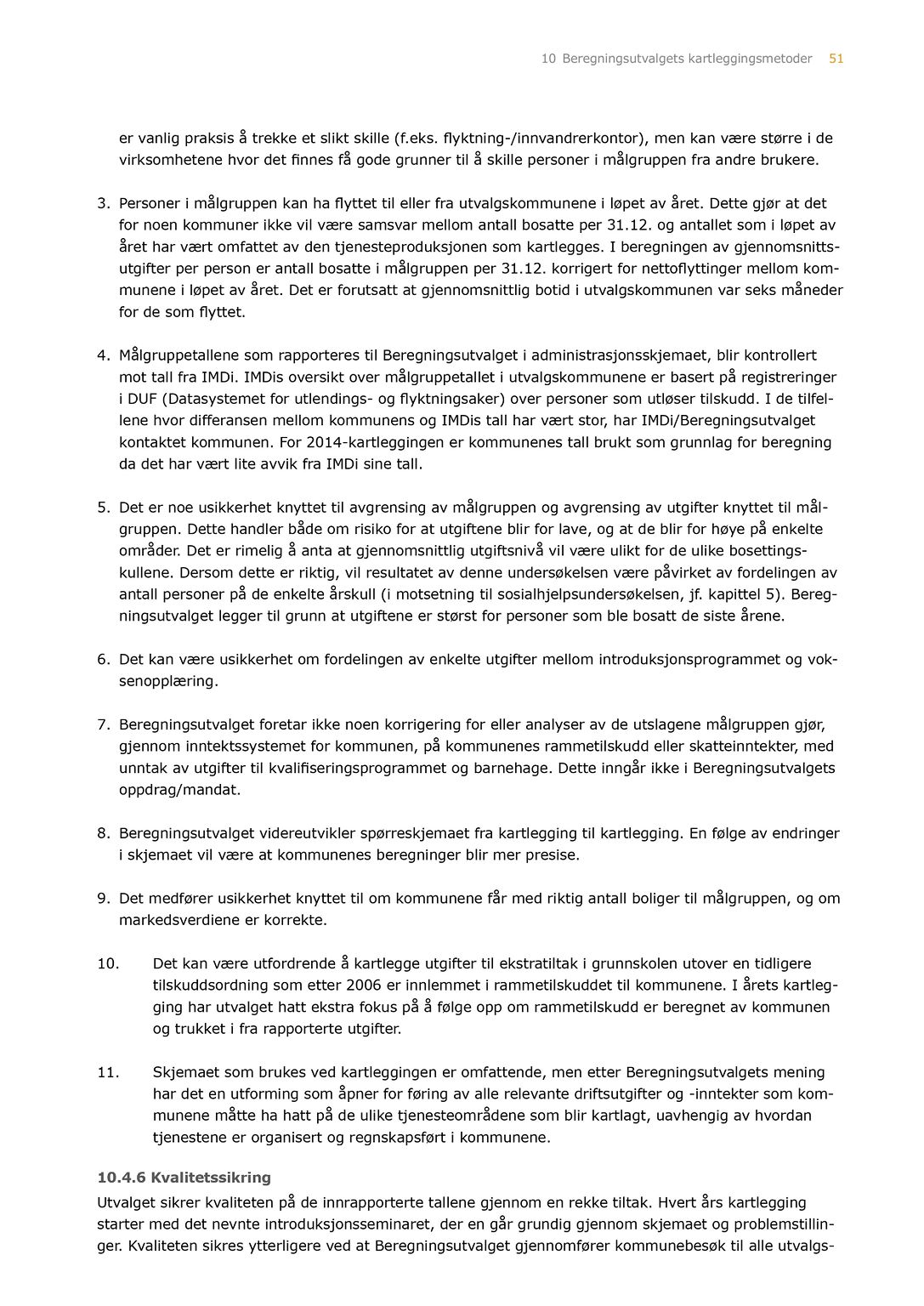 10 Beregningsutvalgets kartleggingsmetoder 51

er vanlig praksis å trekke et slikt skille (f.eks. flyktning-/innvandrerkontor), men kan være større i de virksomhetene hvor det finnes få gode grunner til å skille personer i målgruppen fra andre brukere.

3. Personer i målgruppen kan ha flyttet til eller fra utvalgskommunene i løpet av året. Dette gjør at det for noen kommuner ikke vil være samsvar mellom antall bosatte per 31.12. og antallet som i løpet av året har vært omfattet av den tjenesteproduksjonen som kartlegges. I beregningen av gjennomsnittsutgifter per person er antall bosatte i målgruppen per 31.12. korrigert for nettoflyttinger mellom kommunene i løpet av året. Det er forutsatt at gjennomsnittlig botid i utvalgskommunen var seks måneder for de som flyttet.

4. Målgruppetallene som rapporteres til Beregningsutvalget i administrasjonsskjemaet, blir kontrollert mot tall fra IMDi. IMDis oversikt over målgruppetallet i utvalgskommunene er basert på registreringer i DUF (Datasystemet for utlendings- og flyktningsaker) over personer som utløser tilskudd. I de tilfellene hvor differansen mellom kommunens og IMDis tall har vært stor, har IMDi/Beregningsutvalget kontaktet kommunen. For 2014-kartleggingen er kommunenes tall brukt som grunnlag for beregning da det har vært lite avvik fra IMDi sine tall.

5. Det er noe usikkerhet knyttet til avgrensing av målgruppen og avgrensing av utgifter knyttet til målgruppen. Dette handler både om risiko for at utgiftene blir for lave, og at de blir for høye på enkelte områder. Det er rimelig å anta at gjennomsnittlig utgiftsnivå vil være ulikt for de ulike bosettingskullene. Dersom dette er riktig, vil resultatet av denne undersøkelsen være påvirket av fordelingen av antall personer på de enkelte årskull (i motsetning til sosialhjelpsundersøkelsen, jf. kapittel 5). Beregningsutvalget legger til grunn at utgiftene er størst for personer som ble bosatt de siste årene.

6. Det kan være usikkerhet om fordelingen av enkelte utgifter mellom introduksjonsprogrammet og voksenopplæring.

7. Beregningsutvalget foretar ikke noen korrigering for eller analyser av de utslagene målgruppen gjør, gjennom inntektssystemet for kommunen, på kommunenes rammetilskudd eller skatteinntekter, med unntak av utgifter til kvalifiseringsprogrammet og barnehage. Dette inngår ikke i Beregningsutvalgets oppdrag/mandat.

8. Beregningsutvalget videreutvikler spørreskjemaet fra kartlegging til kartlegging. En følge av endringer i skjemaet vil være at kommunenes beregninger blir mer presise.

9. Det medfører usikkerhet knyttet til om kommunene får med riktig antall boliger til målgruppen, og om markedsverdiene er korrekte.

10. Det kan være utfordrende å kartlegge utgifter til ekstratiltak i grunnskolen utover en tidligere tilskuddsordning som etter 2006 er innlemmet i rammetilskuddet til kommunene. I årets kartlegging har utvalget hatt ekstra fokus på å følge opp om rammetilskudd er beregnet av kommunen og trukket i fra rapporterte utgifter.

11. Skjemaet som brukes ved kartleggingen er omfattende, men etter Beregningsutvalgets mening har det en utforming som åpner for føring av alle relevante driftsutgifter og -inntekter som kommunene måtte ha hatt på de ulike tjenesteområdene som blir kartlagt, uavhengig av hvordan tjenestene er organisert og regnskapsført i kommunene.

10.4.6 Kvalitetssikring
Utvalget sikrer kvaliteten på de innrapporterte tallene gjennom en rekke tiltak. Hvert års kartlegging starter med det nevnte introduksjonsseminaret, der en går grundig gjennom skjemaet og problemstillinger. Kvaliteten sikres ytterligere ved at Beregningsutvalget gjennomfører kommunebesøk til alle utvalgs-